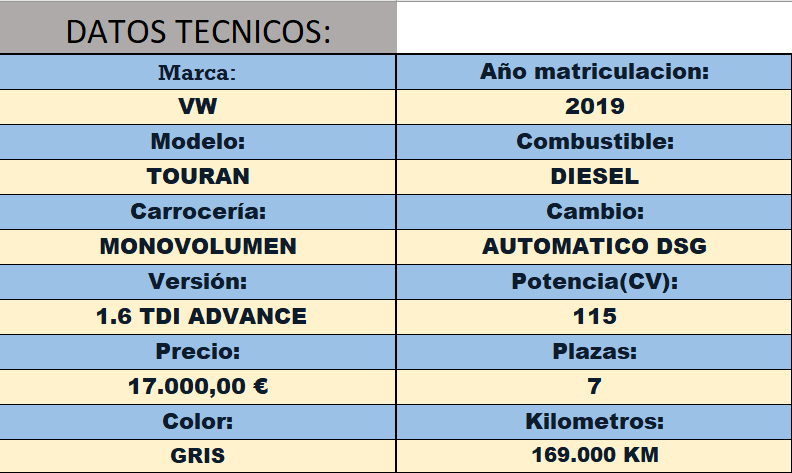 DATOS TECNICOS:

| Marca: | Año matriculacion: |
|---|---|
| VW | 2019 |
| Modelo: | Combustible: |
| TOURAN | DIESEL |
| Carrocería: | Cambio: |
| MONOVOLUMEN | AUTOMATICO DSG |
| Versión: | Potencia(CV): |
| 1.6 TDI ADVANCE | 115 |
| Precio: | Plazas: |
| 17.000,00 € | 7 |
| Color: | Kilometros: |
| GRIS | 169.000 KM |